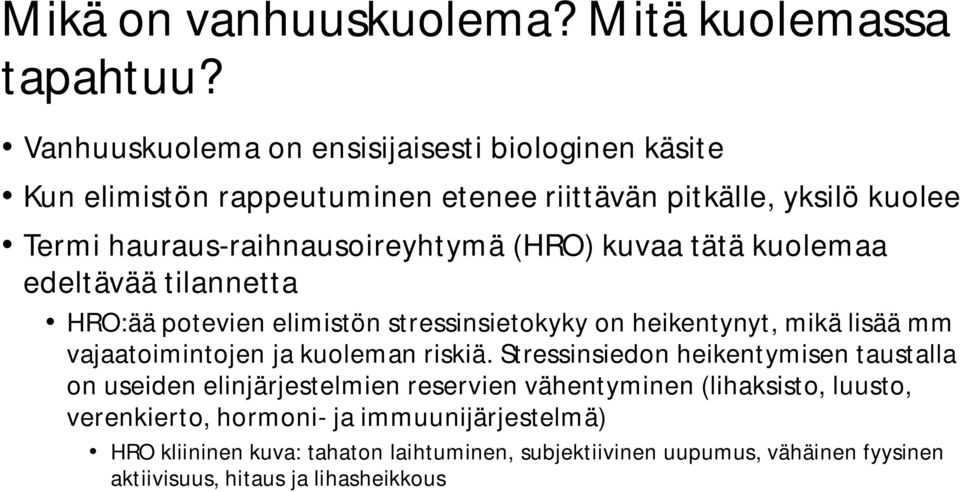 Mikä on vanhuuskuolema? Mitä kuolemassa tapahtuu?

• Vanhuuskuolema on ensisijaisesti biologinen käsite
• Kun elimistön rappeutuminen etenee riittävän pitkälle, yksilö kuolee
• Termi hauraus-raihnausoireyhtymä (HRO) kuvaa tätä kuolemaa edeltävää tilannetta
  • HRO:ää potevien elimistön stressinsietokyky on heikentynyt, mikä lisää mm vajaatoimintojen ja kuoleman riskiä. Stressinsiedon heikentymisen taustalla on useiden elinjärjestelmien reservien vähentyminen (lihaksisto, luusto, verenkierto, hormoni- ja immuunijärjestelmä)
    • HRO kliininen kuva: tahaton laihtuminen, subjektiivinen uupumus, vähäinen fyysinen aktiivisuus, hitaus ja lihasheikkous